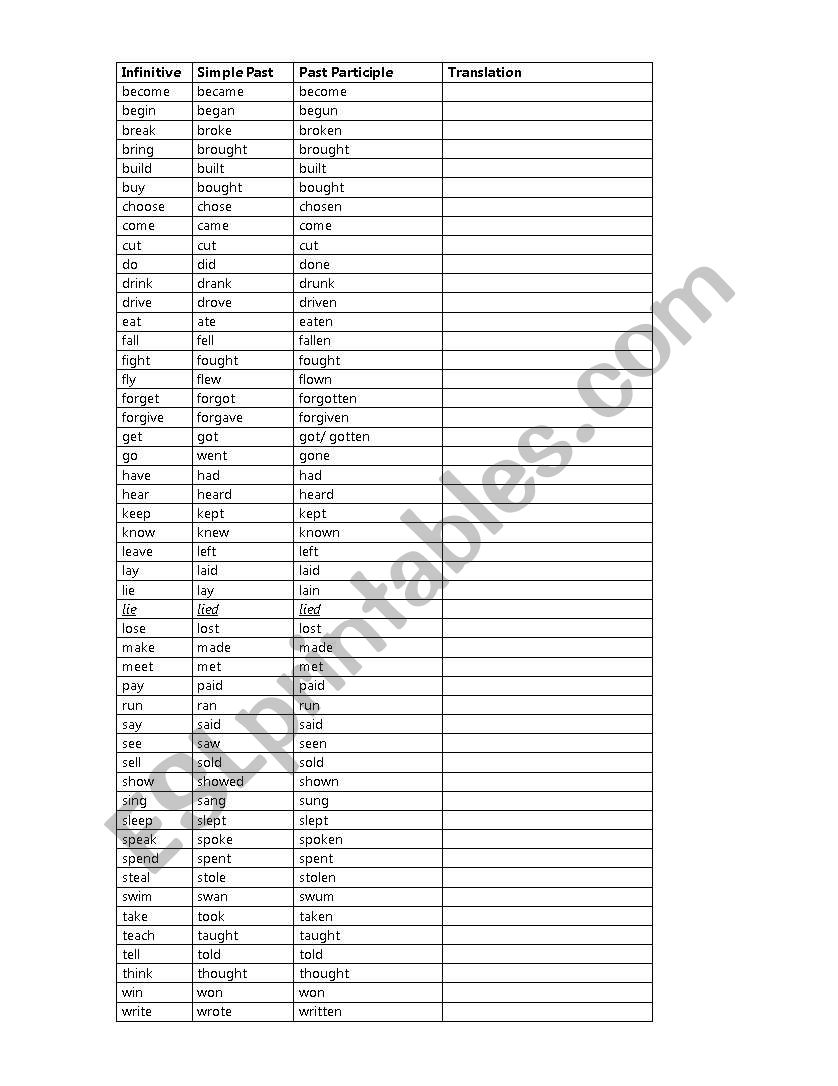 | Infinitive | Simple Past | Past Participle | Translation |
|---|---|---|---|
| become | became | become | |
| begin | began | begun | |
| break | broke | broken | |
| bring | brought | brought | |
| build | built | built | |
| buy | bought | bought | |
| choose | chose | chosen | |
| come | came | come | |
| cut | cut | cut | |
| do | did | done | |
| drink | drank | drunk | |
| drive | drove | driven | |
| eat | ate | eaten | |
| fall | fell | fallen | |
| fight | fought | fought | |
| fly | flew | flown | |
| forget | forgot | forgotten | |
| forgive | forgave | forgiven | |
| get | got | got/ gotten | |
| go | went | gone | |
| have | had | had | |
| hear | heard | heard | |
| keep | kept | kept | |
| know | knew | known | |
| leave | left | left | |
| lay | laid | laid | |
| lie | lay | lain | |
| lie | lied | lied | |
| lose | lost | lost | |
| make | made | made | |
| meet | met | met | |
| pay | paid | paid | |
| run | ran | run | |
| say | said | said | |
| see | saw | seen | |
| sell | sold | sold | |
| show | showed | shown | |
| sing | sang | sung | |
| sleep | slept | slept | |
| speak | spoke | spoken | |
| spend | spent | spent | |
| steal | stole | stolen | |
| swim | swan | swum | |
| take | took | taken | |
| teach | taught | taught | |
| tell | told | told | |
| think | thought | thought | |
| win | won | won | |
| write | wrote | written | |

ESLprintables.com